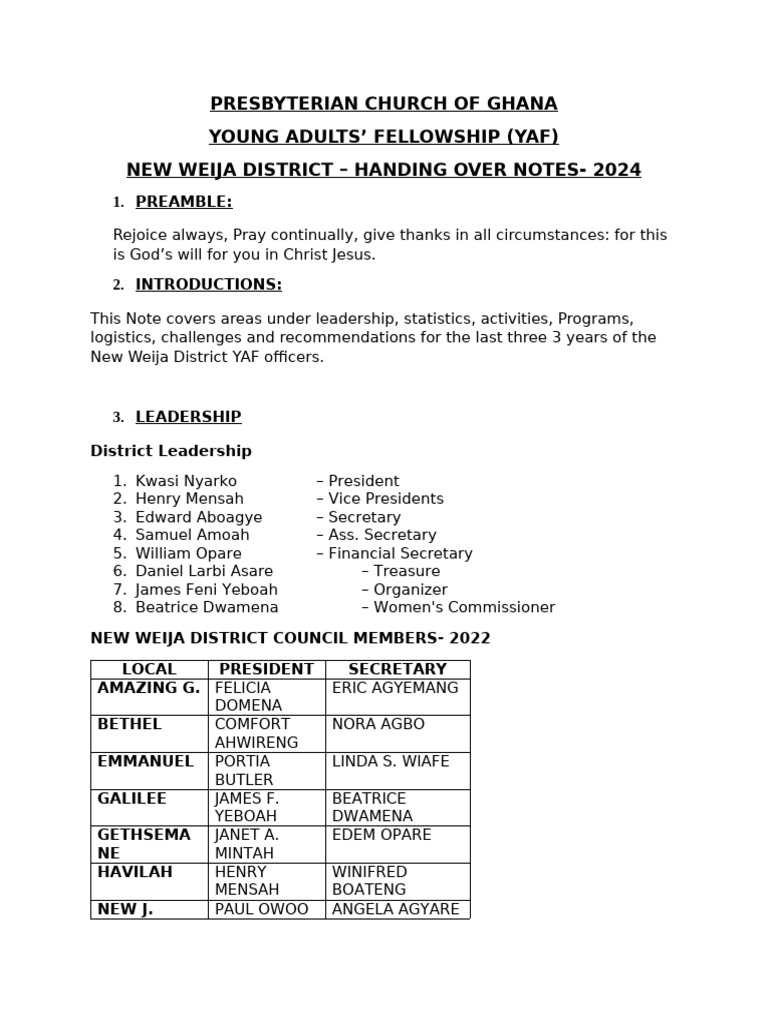 PRESBYTERIAN CHURCH OF GHANA

YOUNG ADULTS' FELLOWSHIP (YAF)

NEW WEIJA DISTRICT – HANDING OVER NOTES- 2024

1. PREAMBLE:

Rejoice always, Pray continually, give thanks in all circumstances: for this is God's will for you in Christ Jesus.

2. INTRODUCTIONS:

This Note covers areas under leadership, statistics, activities, Programs, logistics, challenges and recommendations for the last three 3 years of the New Weija District YAF officers.

3. LEADERSHIP

District Leadership

1. Kwasi Nyarko – President
2. Henry Mensah – Vice Presidents
3. Edward Aboagye – Secretary
4. Samuel Amoah – Ass. Secretary
5. William Opare – Financial Secretary
6. Daniel Larbi Asare – Treasure
7. James Feni Yeboah – Organizer
8. Beatrice Dwamena – Women's Commissioner

NEW WEIJA DISTRICT COUNCIL MEMBERS- 2022

| LOCAL | PRESIDENT | SECRETARY |
|---|---|---|
| AMAZING G. | FELICIA DOMENA | ERIC AGYEMANG |
| BETHEL | COMFORT AHWIRENG | NORA AGBO |
| EMMANUEL | PORTIA BUTLER | LINDA S. WIAFE |
| GALILEE | JAMES F. YEBOAH | BEATRICE DWAMENA |
| GETHSEMANE | JANET A. MINTAH | EDEM OPARE |
| HAVILAH | HENRY MENSAH | WINIFRED BOATENG |
| NEW J. | PAUL OWOO | ANGELA AGYARE |